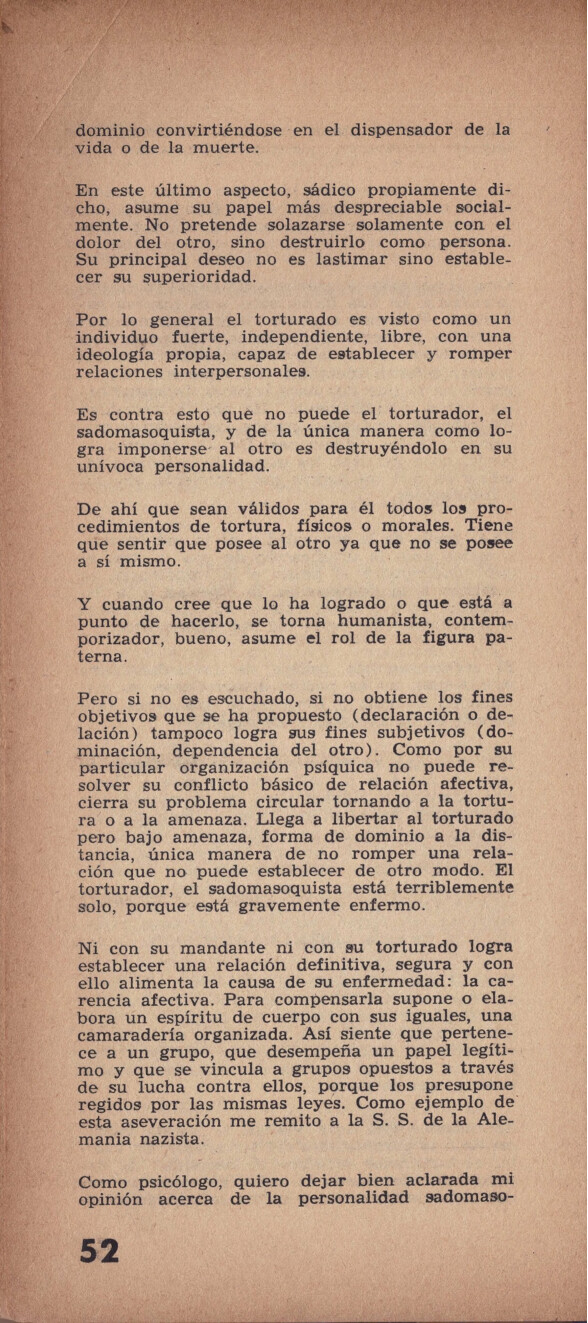 dominio convirtiéndose en el dispensador de la vida o de la muerte.

En este último aspecto, sádico propiamente dicho, asume su papel más despreciable socialmente. No pretende solazarse solamente con el dolor del otro, sino destruirlo como persona. Su principal deseo no es lastimar sino establecer su superioridad.

Por lo general el torturado es visto como un individuo fuerte, independiente, libre, con una ideología propia, capaz de establecer y romper relaciones interpersonales.

Es contra esto que no puede el torturador, el sadomasoquista, y de la única manera como logra imponerse al otro es destruyéndolo en su unívoca personalidad.

De ahí que sean válidos para él todos los procedimientos de tortura, físicos o morales. Tiene que sentir que posee al otro ya que no se posee a sí mismo.

Y cuando cree que lo ha logrado o que está a punto de hacerlo, se torna humanista, contemporizador, bueno, asume el rol de la figura paterna.

Pero si no es escuchado, si no obtiene los fines objetivos que se ha propuesto (declaración o delación) tampoco logra sus fines subjetivos (dominación, dependencia del otro). Como por su particular organización psíquica no puede resolver su conflicto básico de relación afectiva, cierra su problema circular tornando a la tortura o a la amenaza. Llega a libertar al torturado pero bajo amenaza, forma de dominio a la distancia, única manera de no romper una relación que no puede establecer de otro modo. El torturador, el sadomasoquista está terriblemente solo, porque está gravemente enfermo.

Ni con su mandante ni con su torturado logra establecer una relación definitiva, segura y con ello alimenta la causa de su enfermedad: la carencia afectiva. Para compensarla supone o elabora un espíritu de cuerpo con sus iguales, una camaradería organizada. Así siente que pertenece a un grupo, que desempeña un papel legítimo y que se vincula a grupos opuestos a través de su lucha contra ellos, porque los presupone regidos por las mismas leyes. Como ejemplo de esta aseveración me remito a la S. S. de la Alemania nazista.

Como psicólogo, quiero dejar bien aclarada mi opinión acerca de la personalidad sadomaso-

52